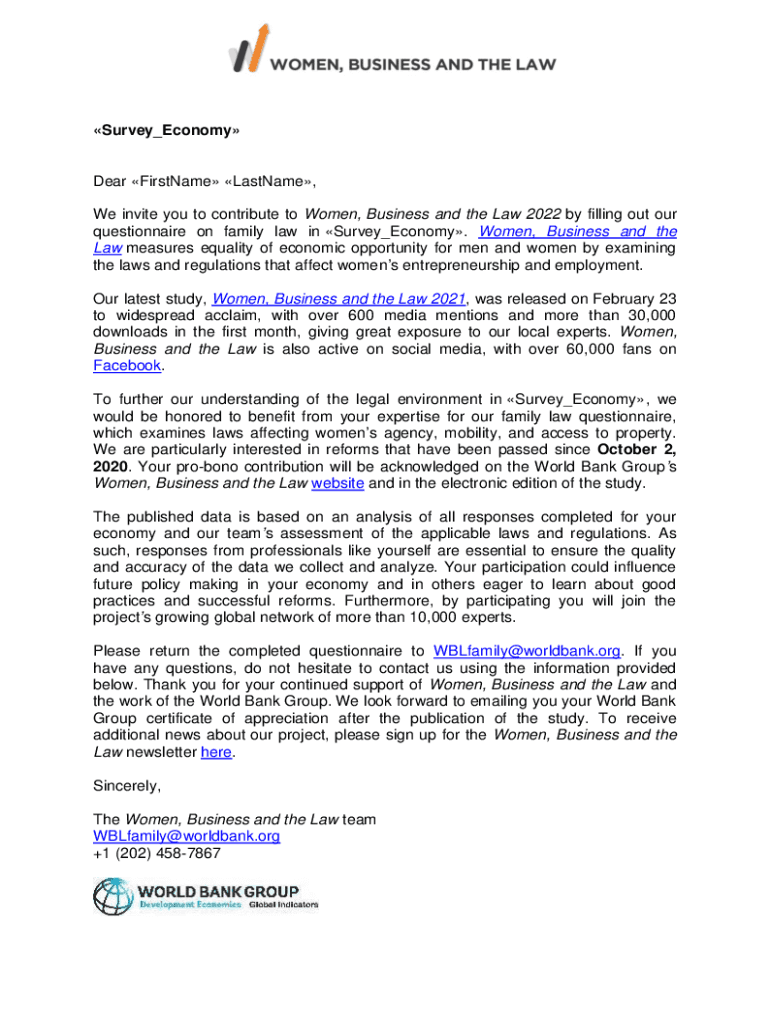 WOMEN, BUSINESS AND THE LAW

«Survey_Economy»

Dear «FirstName» «LastName»,

We invite you to contribute to Women, Business and the Law 2022 by filling out our questionnaire on family law in «Survey_Economy». Women, Business and the Law measures equality of economic opportunity for men and women by examining the laws and regulations that affect women's entrepreneurship and employment.

Our latest study, Women, Business and the Law 2021, was released on February 23 to widespread acclaim, with over 600 media mentions and more than 30,000 downloads in the first month, giving great exposure to our local experts. Women, Business and the Law is also active on social media, with over 60,000 fans on Facebook.

To further our understanding of the legal environment in «Survey_Economy», we would be honored to benefit from your expertise for our family law questionnaire, which examines laws affecting women's agency, mobility, and access to property. We are particularly interested in reforms that have been passed since October 2, 2020. Your pro-bono contribution will be acknowledged on the World Bank Group's Women, Business and the Law website and in the electronic edition of the study.

The published data is based on an analysis of all responses completed for your economy and our team's assessment of the applicable laws and regulations. As such, responses from professionals like yourself are essential to ensure the quality and accuracy of the data we collect and analyze. Your participation could influence future policy making in your economy and in others eager to learn about good practices and successful reforms. Furthermore, by participating you will join the project's growing global network of more than 10,000 experts.

Please return the completed questionnaire to WBLfamily@worldbank.org. If you have any questions, do not hesitate to contact us using the information provided below. Thank you for your continued support of Women, Business and the Law and the work of the World Bank Group. We look forward to emailing you your World Bank Group certificate of appreciation after the publication of the study. To receive additional news about our project, please sign up for the Women, Business and the Law newsletter here.

Sincerely,

The Women, Business and the Law team
WBLfamily@worldbank.org
+1 (202) 458-7867

WORLD BANK GROUP
Development Economics Global Indicators